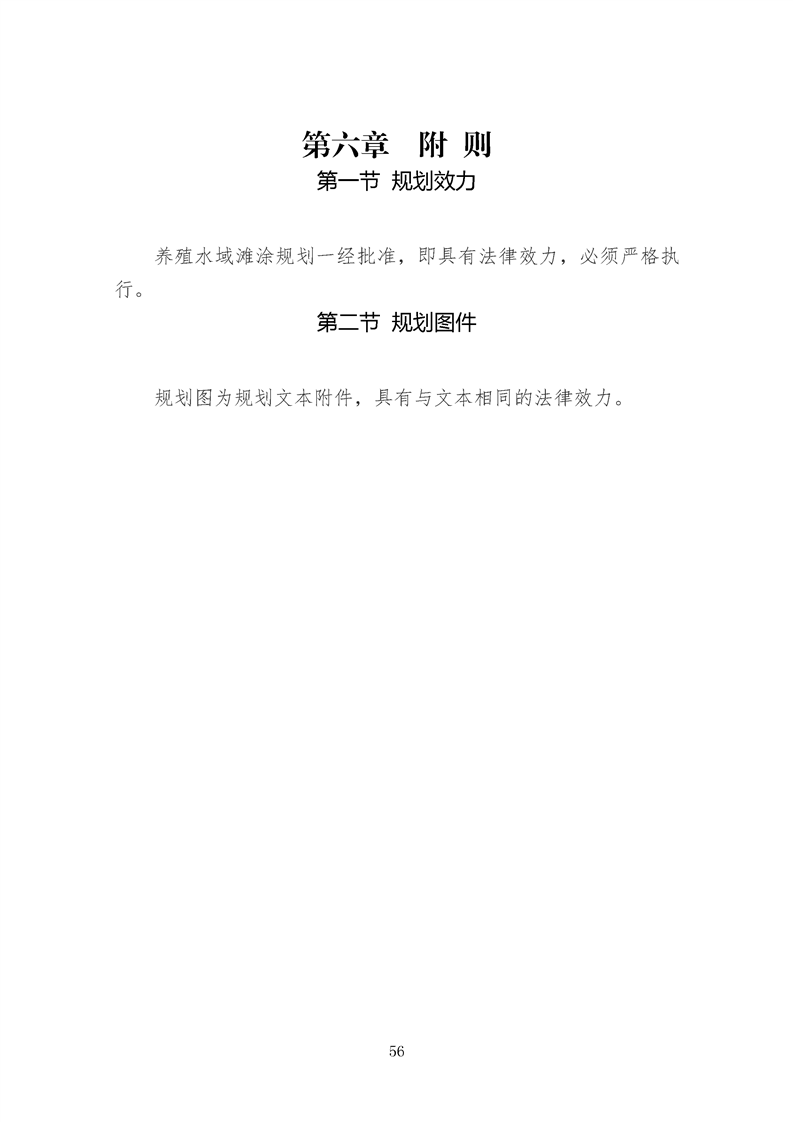 第六章　附 则

第一节 规划效力

养殖水域滩涂规划一经批准，即具有法律效力，必须严格执行。

第二节 规划图件

规划图为规划文本附件，具有与文本相同的法律效力。

56